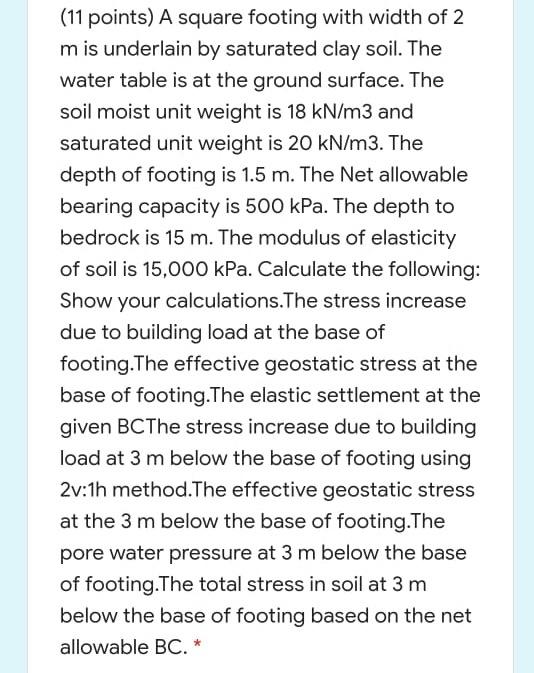 (11 points) A square footing with width of 2 m is underlain by saturated clay soil. The water table is at the ground surface. The soil moist unit weight is 18 kN/m3 and saturated unit weight is 20 kN/m3. The depth of footing is 1.5 m. The Net allowable bearing capacity is 500 kPa. The depth to bedrock is 15 m. The modulus of elasticity of soil is 15,000 kPa. Calculate the following: Show your calculations.The stress increase due to building load at the base of footing.The effective geostatic stress at the base of footing.The elastic settlement at the given BCThe stress increase due to building load at 3 m below the base of footing using 2v:1h method.The effective geostatic stress at the 3 m below the base of footing.The pore water pressure at 3 m below the base of footing.The total stress in soil at 3 m below the base of footing based on the net allowable BC. *